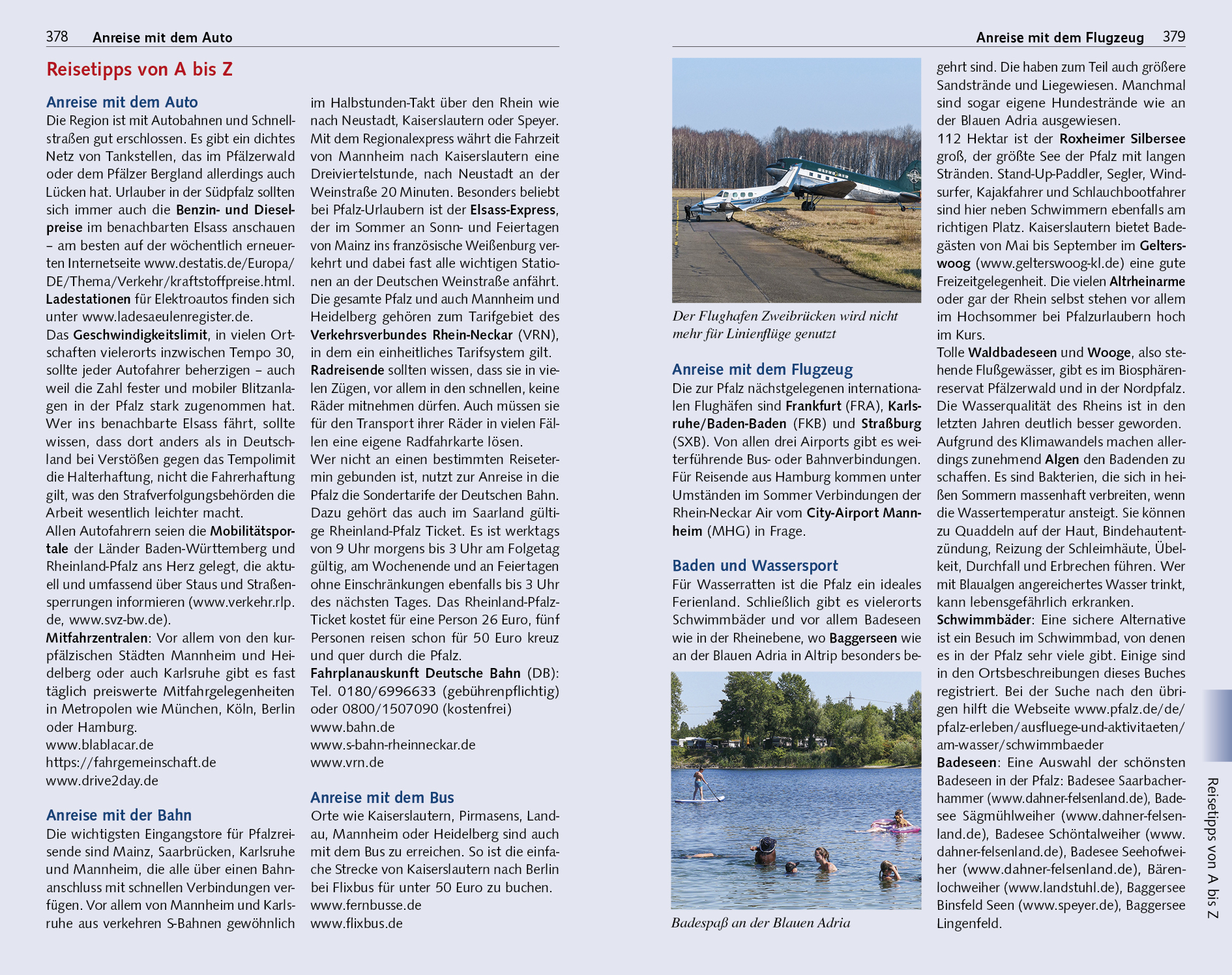 378 Anreise mit dem Auto

Reisetipps von A bis Z

Anreise mit dem Auto
Die Region ist mit Autobahnen und Schnellstraßen gut erschlossen. Es gibt ein dichtes Netz von Tankstellen, das im Pfälzerwald oder dem Pfälzer Bergland allerdings auch Lücken hat. Urlauber in der Südpfalz sollten sich immer auch die Benzin- und Dieselpreise im benachbarten Elsass anschauen – am besten auf der wöchentlich erneuerten Internetseite www.destatis.de/Europa/DE/Thema/Verkehr/kraftstoffpreise.html. Ladestationen für Elektroautos finden sich unter www.ladesaeulenregister.de.
Das Geschwindigkeitslimit, in vielen Ortschaften vielerorts inzwischen Tempo 30, sollte jeder Autofahrer beherzigen – auch weil die Zahl fester und mobiler Blitzanlagen in der Pfalz stark zugenommen hat. Wer ins benachbarte Elsass fährt, sollte wissen, dass dort anders als in Deutschland bei Verstößen gegen das Tempolimit die Halterhaftung, nicht die Fahrerhaftung gilt, was den Strafverfolgungsbehörden die Arbeit wesentlich leichter macht.
Allen Autofahrern seien die Mobilitätsportale der Länder Baden-Württemberg und Rheinland-Pfalz ans Herz gelegt, die aktuell und umfassend über Staus und Straßensperrungen informieren (www.verkehr.rlp.de, www.svz-bw.de).
Mitfahrzentralen: Vor allem von den kurpfälzischen Städten Mannheim und Heidelberg oder auch Karlsruhe gibt es fast täglich preiswerte Mitfahrgelegenheiten in Metropolen wie München, Köln, Berlin oder Hamburg.
www.blablacar.de
https://fahrgemeinschaft.de
www.drive2day.de

Anreise mit der Bahn
Die wichtigsten Eingangstore für Pfalzreisende sind Mainz, Saarbrücken, Karlsruhe und Mannheim, die alle über einen Bahnanschluss mit schnellen Verbindungen verfügen. Vor allem von Mannheim und Karlsruhe aus verkehren S-Bahnen gewöhnlich im Halbstunden-Takt über den Rhein wie nach Neustadt, Kaiserslautern oder Speyer. Mit dem Regionalexpress währt die Fahrzeit von Mannheim nach Kaiserslautern eine Dreiviertelstunde, nach Neustadt an der Weinstraße 20 Minuten. Besonders beliebt bei Pfalz-Urlaubern ist der Elsass-Express, der im Sommer an Sonn- und Feiertagen von Mainz ins französische Weißenburg verkehrt und dabei fast alle wichtigen Stationen an der Deutschen Weinstraße anfährt. Die gesamte Pfalz und auch Mannheim und Heidelberg gehören zum Tarifgebiet des Verkehrsverbundes Rhein-Neckar (VRN), in dem ein einheitliches Tarifsystem gilt.
Radreisende sollten wissen, dass sie in vielen Zügen, vor allem in den schnellen, keine Räder mitnehmen dürfen. Auch müssen sie für den Transport ihrer Räder in vielen Fällen eine eigene Radfahrkarte lösen.
Wer nicht an einen bestimmten Reisetermin gebunden ist, nutzt zur Anreise in die Pfalz die Sondertarife der Deutschen Bahn. Dazu gehört das auch im Saarland gültige Rheinland-Pfalz Ticket. Es ist werktags von 9 Uhr morgens bis 3 Uhr am Folgetag gültig, am Wochenende und an Feiertagen ohne Einschränkungen ebenfalls bis 3 Uhr des nächsten Tages. Das Rheinland-Pfalz-Ticket kostet für eine Person 26 Euro, fünf Personen reisen schon für 50 Euro kreuz und quer durch die Pfalz.
Fahrplanauskunft Deutsche Bahn (DB): Tel. 0180/6996633 (gebührenpflichtig) oder 0800/1507090 (kostenfrei)
www.bahn.de
www.s-bahn-rheinneckar.de
www.vrn.de

Anreise mit dem Bus
Orte wie Kaiserslautern, Pirmasens, Landau, Mannheim oder Heidelberg sind auch mit dem Bus zu erreichen. So ist die einfache Strecke von Kaiserslautern nach Berlin bei Flixbus für unter 50 Euro zu buchen.
www.fernbusse.de
www.flixbus.de

Anreise mit dem Flugzeug 379

Der Flughafen Zweibrücken wird nicht mehr für Linienflüge genutzt

Anreise mit dem Flugzeug
Die zur Pfalz nächstgelegenen internationalen Flughäfen sind Frankfurt (FRA), Karlsruhe/Baden-Baden (FKB) und Straßburg (SXB). Von allen drei Airports gibt es weiterführende Bus- oder Bahnverbindungen. Für Reisende aus Hamburg kommen unter Umständen im Sommer Verbindungen der Rhein-Neckar Air vom City-Airport Mannheim (MHG) in Frage.

Baden und Wassersport
Für Wasserratten ist die Pfalz ein ideales Ferienland. Schließlich gibt es vielerorts Schwimmbäder und vor allem Badeseen wie in der Rheinebene, wo Baggerseen wie an der Blauen Adria in Altrip besonders begehrt sind. Die haben zum Teil auch größere Sandstrände und Liegewiesen. Manchmal sind sogar eigene Hundestrände wie an der Blauen Adria ausgewiesen.

Badespaß an der Blauen Adria

112 Hektar ist der Roxheimer Silbersee groß, der größte See der Pfalz mit langen Stränden. Stand-Up-Paddler, Segler, Windsurfer, Kajakfahrer und Schlauchbootfahrer sind hier neben Schwimmern ebenfalls am richtigen Platz. Kaiserslautern bietet Badegästen von Mai bis September im Gelterswoog (www.gelterswoog-kl.de) eine gute Freizeitgelegenheit. Die vielen Altrheinarme oder gar der Rhein selbst stehen vor allem im Hochsommer bei Pfalzurlaubern hoch im Kurs.
Tolle Waldbadeseen und Wooge, also stehende Flußgewässer, gibt es im Biosphärenreservat Pfälzerwald und in der Nordpfalz. Die Wasserqualität des Rheins ist in den letzten Jahren deutlich besser geworden.
Aufgrund des Klimawandels machen allerdings zunehmend Algen den Badenden zu schaffen. Es sind Bakterien, die sich in heißen Sommern massenhaft verbreiten, wenn die Wassertemperatur ansteigt. Sie können zu Quaddeln auf der Haut, Bindehautentzündung, Reizung der Schleimhäute, Übelkeit, Durchfall und Erbrechen führen. Wer mit Blaualgen angereichertes Wasser trinkt, kann lebensgefährlich erkranken.
Schwimmbäder: Eine sichere Alternative ist ein Besuch im Schwimmbad, von denen es in der Pfalz sehr viele gibt. Einige sind in den Ortsbeschreibungen dieses Buches registriert. Bei der Suche nach den übrigen hilft die Webseite www.pfalz.de/de/pfalz-erleben/ausfluege-und-aktivitaeten/am-wasser/schwimmbaeder
Badeseen: Eine Auswahl der schönsten Badeseen in der Pfalz: Badesee Saarbacherhammer (www.dahner-felsenland.de), Badesee Sägmühlweiher (www.dahner-felsenland.de), Badesee Schöntalweiher (www.dahner-felsenland.de), Badesee Seehofweiher (www.dahner-felsenland.de), Bärenlochweiher (www.landstuhl.de), Baggersee Binsfeld Seen (www.speyer.de), Baggersee Lingenfeld.

Reisetipps von A bis Z